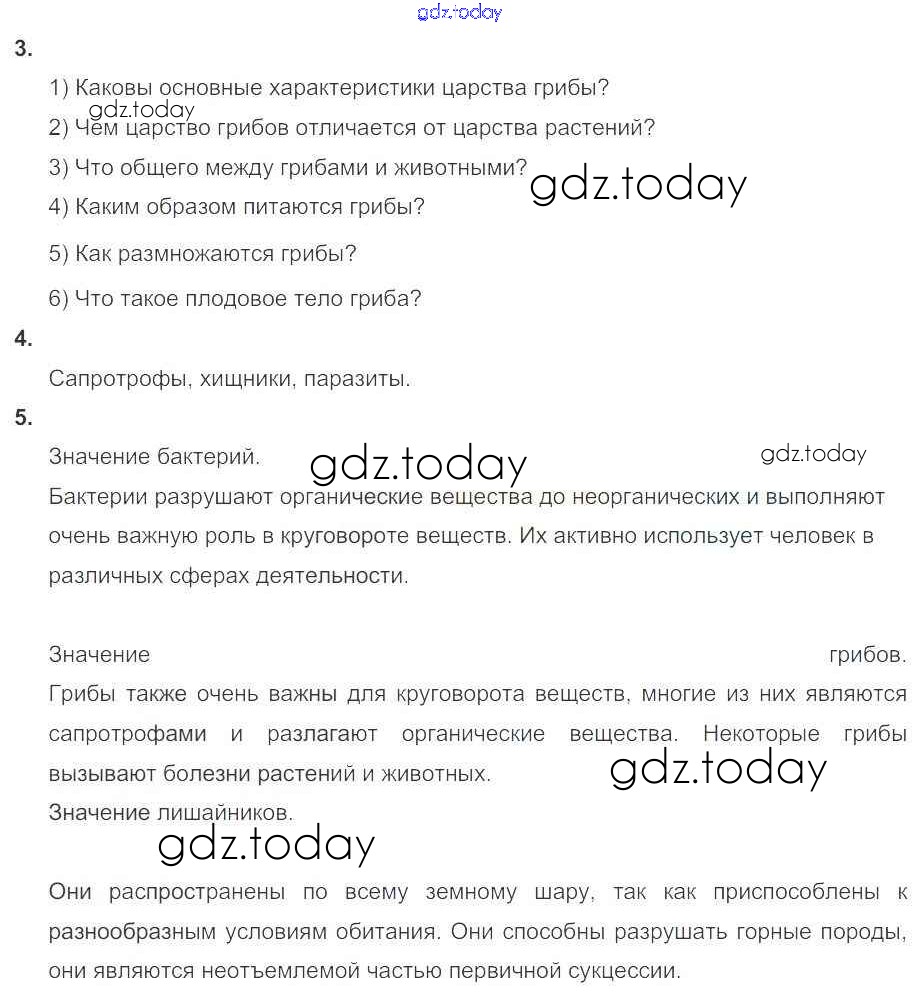 gdz.today

3.

1) Каковы основные характеристики царства грибы?

gdz.today

2) Чем царство грибов отличается от царства растений?

3) Что общего между грибами и животными?

gdz.today

4) Каким образом питаются грибы?

5) Как размножаются грибы?

6) Что такое плодовое тело гриба?

4.

Сапротрофы, хищники, паразиты.

5.

Значение бактерий. gdz.today gdz.today

Бактерии разрушают органические вещества до неорганических и выполняют очень важную роль в круговороте веществ. Их активно использует человек в различных сферах деятельности.

Значение грибов.

Грибы также очень важны для круговорота веществ, многие из них являются сапротрофами и разлагают органические вещества. Некоторые грибы вызывают болезни растений и животных.

gdz.today

Значение лишайников.

gdz.today

Они распространены по всему земному шару, так как приспособлены к разнообразным условиям обитания. Они способны разрушать горные породы, они являются неотъемлемой частью первичной сукцессии.